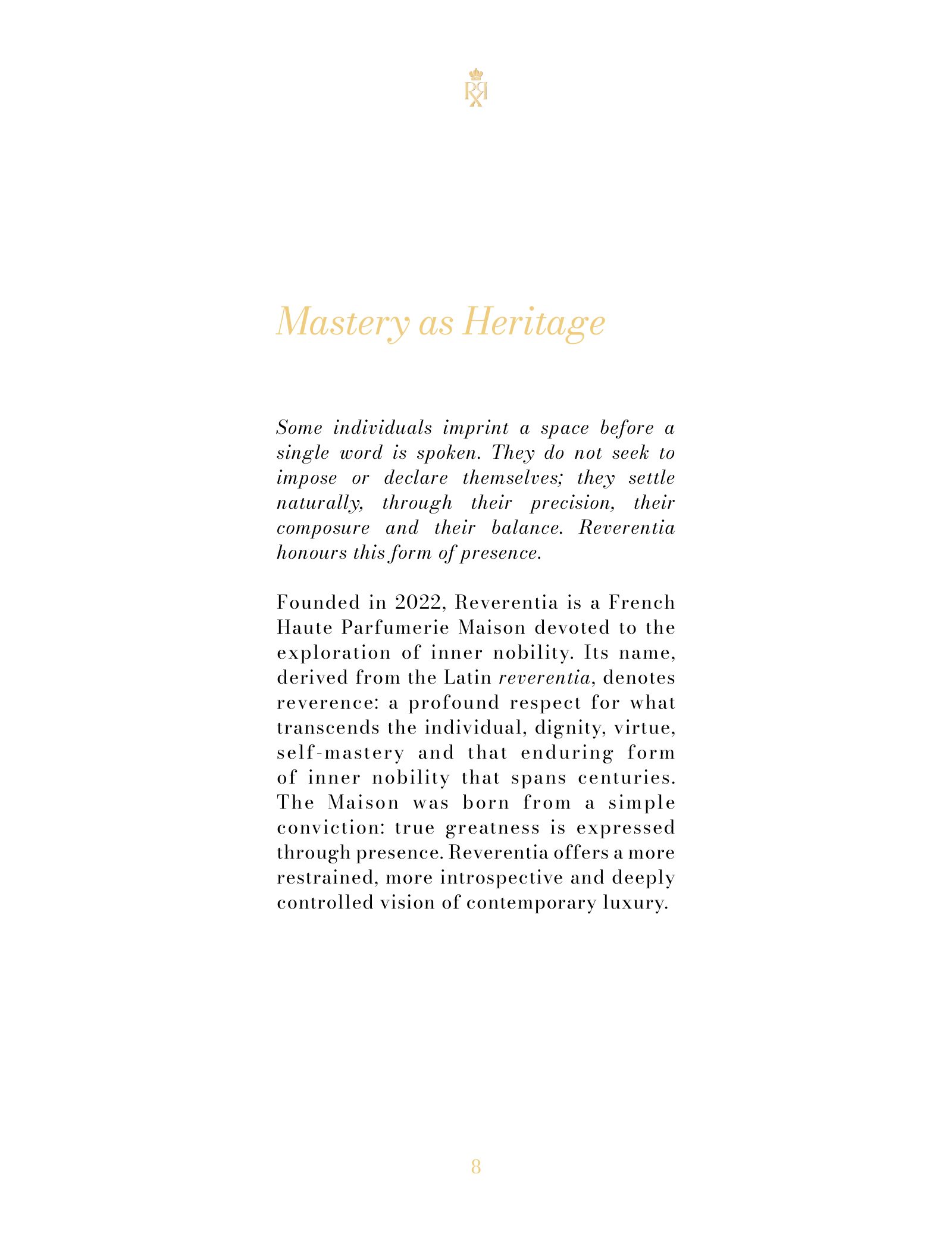 Mastery as Heritage

Some individuals imprint a space before a single word is spoken. They do not seek to impose or declare themselves; they settle naturally, through their precision, their composure and their balance. Reverentia honours this form of presence.

Founded in 2022, Reverentia is a French Haute Parfumerie Maison devoted to the exploration of inner nobility. Its name, derived from the Latin reverentia, denotes reverence: a profound respect for what transcends the individual, dignity, virtue, self-mastery and that enduring form of inner nobility that spans centuries. The Maison was born from a simple conviction: true greatness is expressed through presence. Reverentia offers a more restrained, more introspective and deeply controlled vision of contemporary luxury.

8